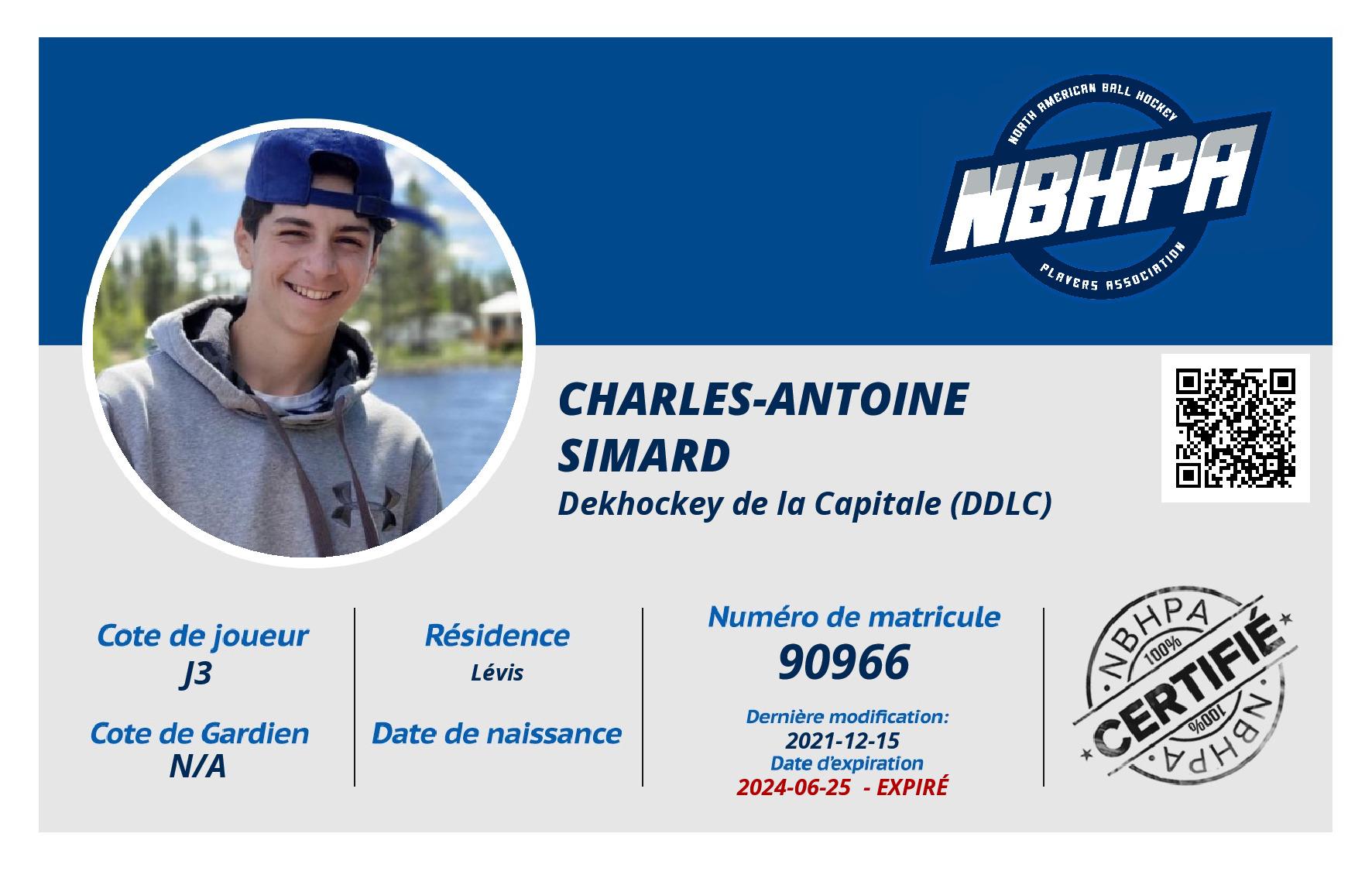 NORTH AMERICAN BALL HOCKEY
NBHPA
PLAYERS ASSOCIATION

CHARLES-ANTOINE SIMARD
Dekhockey de la Capitale (DDLC)

Cote de joueur
J3

Cote de Gardien
N/A

Résidence
Lévis

Date de naissance

Numéro de matricule
90966

Dernière modification:
2021-12-15
Date d'expiration
2024-06-25 - EXPIRÉ

NBHPA 100% CERTIFIÉ 100% NBHPA